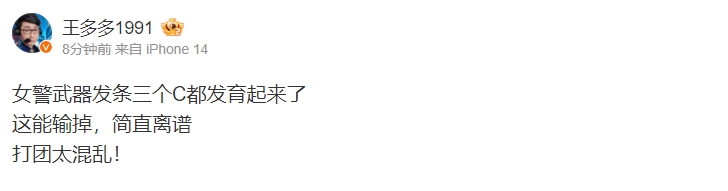 王多多1991

8分钟前 来自 iPhone 14

女警武器发条三个C都发育起来了
这能输掉，简直离谱
打团太混乱！